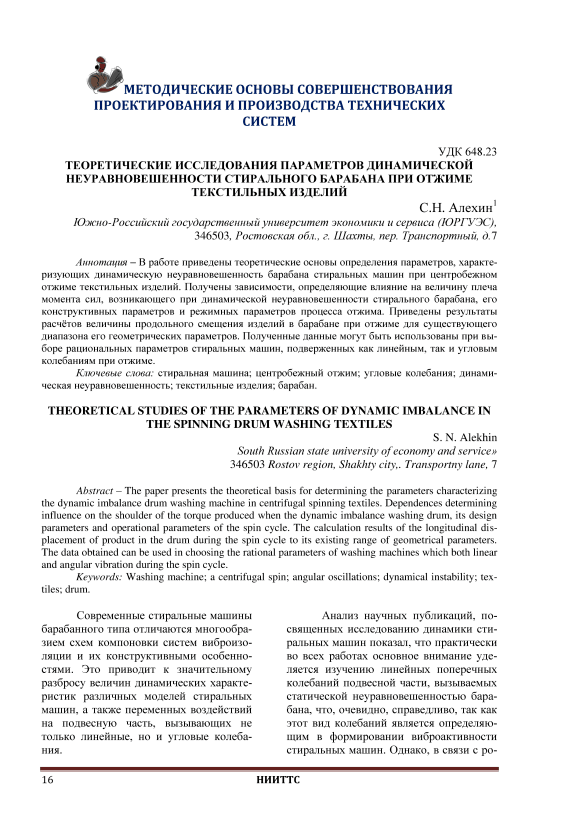 МЕТОДИЧЕСКИЕ ОСНОВЫ СОВЕРШЕНСТВОВАНИЯ ПРОЕКТИРОВАНИЯ И ПРОИЗВОДСТВА ТЕХНИЧЕСКИХ СИСТЕМ

УДК 648.23

ТЕОРЕТИЧЕСКИЕ ИССЛЕДОВАНИЯ ПАРАМЕТРОВ ДИНАМИЧЕСКОЙ НЕУРАВНОВЕШЕННОСТИ СТИРАЛЬНОГО БАРАБАНА ПРИ ОТЖИМЕ ТЕКСТИЛЬНЫХ ИЗДЕЛИЙ

С.Н. Алехин$^1$

Южно-Российский государственный университет экономики и сервиса (ЮРГУЭС), 346503, Ростовская обл., г. Шахты, пер. Транспортный, д.7

Аннотация – В работе приведены теоретические основы определения параметров, характеризующих динамическую неуравновешенность барабана стиральных машин при центробежном отжиме текстильных изделий. Получены зависимости, определяющие влияние на величину плеча момента сил, возникающего при динамической неуравновешенности стирального барабана, его конструктивных параметров и режимных параметров процесса отжима. Приведены результаты расчётов величины продольного смещения изделий в барабане при отжиме для существующего диапазона его геометрических параметров. Полученные данные могут быть использованы при выборе рациональных параметров стиральных машин, подверженных как линейным, так и угловым колебаниям при отжиме.

Ключевые слова: стиральная машина; центробежный отжим; угловые колебания; динамическая неуравновешенность; текстильные изделия; барабан.

THEORETICAL STUDIES OF THE PARAMETERS OF DYNAMIC IMBALANCE IN THE SPINNING DRUM WASHING TEXTILES

S. N. Alekhin

South Russian state university of economy and service»
346503 Rostov region, Shakhty city,. Transportny lane, 7

Abstract – The paper presents the theoretical basis for determining the parameters characterizing the dynamic imbalance drum washing machine in centrifugal spinning textiles. Dependences determining influence on the shoulder of the torque produced when the dynamic imbalance washing drum, its design parameters and operational parameters of the spin cycle. The calculation results of the longitudinal displacement of product in the drum during the spin cycle to its existing range of geometrical parameters. The data obtained can be used in choosing the rational parameters of washing machines which both linear and angular vibration during the spin cycle.

Keywords: Washing machine; a centrifugal spin; angular oscillations; dynamical instability; textiles; drum.

Современные стиральные машины барабанного типа отличаются многообразием схем компоновки систем виброизоляции и их конструктивными особенностями. Это приводит к значительному разбросу величин динамических характеристик различных моделей стиральных машин, а также переменных воздействий на подвесную часть, вызывающих не только линейные, но и угловые колебания.

Анализ научных публикаций, посвященных исследованию динамики стиральных машин показал, что практически во всех работах основное внимание уделяется изучению линейных поперечных колебаний подвесной части, вызываемых статической неуравновешенностью барабана, что, очевидно, справедливо, так как этот вид колебаний является определяющим в формировании виброактивности стиральных машин. Однако, в связи с ро-

16

НИИТТС